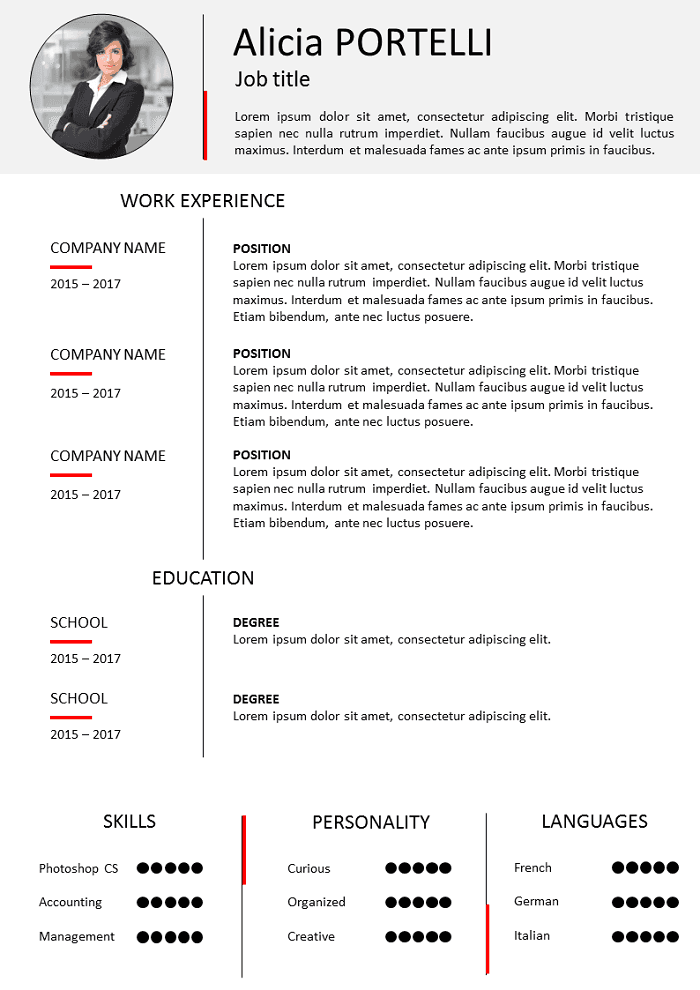 Alicia PORTELLI

Job title

Lorem ipsum dolor sit amet, consectetur adipiscing elit. Morbi tristique sapien nec nulla rutrum imperdiet. Nullam faucibus augue id velit luctus maximus. Interdum et malesuada fames ac ante ipsum primis in faucibus.

WORK EXPERIENCE

COMPANY NAME
2015 – 2017

POSITION
Lorem ipsum dolor sit amet, consectetur adipiscing elit. Morbi tristique sapien nec nulla rutrum imperdiet. Nullam faucibus augue id velit luctus maximus. Interdum et malesuada fames ac ante ipsum primis in faucibus. Etiam bibendum, ante nec luctus posuere.

COMPANY NAME
2015 – 2017

POSITION
Lorem ipsum dolor sit amet, consectetur adipiscing elit. Morbi tristique sapien nec nulla rutrum imperdiet. Nullam faucibus augue id velit luctus maximus. Interdum et malesuada fames ac ante ipsum primis in faucibus. Etiam bibendum, ante nec luctus posuere.

COMPANY NAME
2015 – 2017

POSITION
Lorem ipsum dolor sit amet, consectetur adipiscing elit. Morbi tristique sapien nec nulla rutrum imperdiet. Nullam faucibus augue id velit luctus maximus. Interdum et malesuada fames ac ante ipsum primis in faucibus. Etiam bibendum, ante nec luctus posuere.

EDUCATION

SCHOOL
2015 – 2017

DEGREE
Lorem ipsum dolor sit amet, consectetur adipiscing elit.

SCHOOL
2015 – 2017

DEGREE
Lorem ipsum dolor sit amet, consectetur adipiscing elit.

SKILLS
Photoshop CS ●●●●●
Accounting ●●●●●
Management ●●●●●

PERSONALITY
Curious ●●●●●
Organized ●●●●●
Creative ●●●●●

LANGUAGES
French ●●●●●
German ●●●●●
Italian ●●●●●